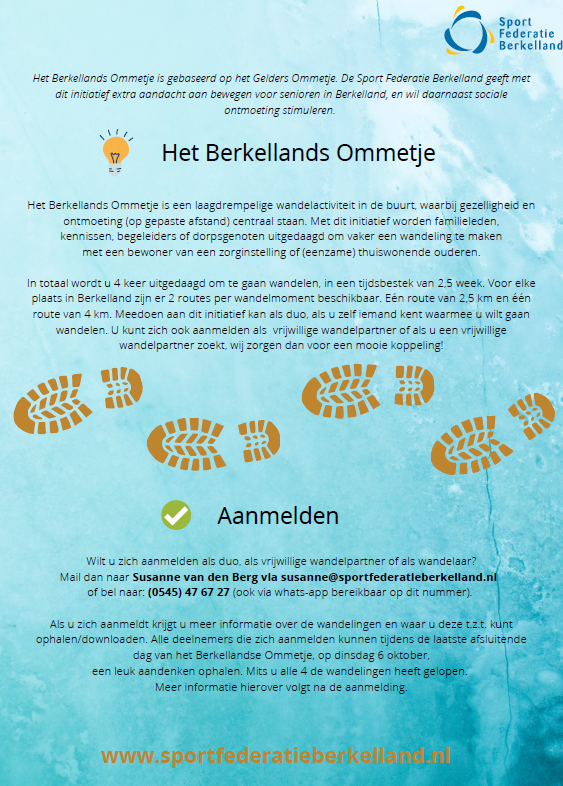 Sport Federatie Berkelland

Het Berkellands Ommetje is gebaseerd op het Gelders Ommetje. De Sport Federatie Berkelland geeft met dit initiatief extra aandacht aan bewegen voor senioren in Berkelland, en wil daarnaast sociale ontmoeting stimuleren.

Het Berkellands Ommetje

Het Berkellands Ommetje is een laagdrempelige wandelactiviteit in de buurt, waarbij gezelligheid en ontmoeting (op gepaste afstand) centraal staan. Met dit initiatief worden familieleden, kennissen, begeleiders of dorpsgenoten uitgedaagd om vaker een wandeling te maken met een bewoner van een zorginstelling of (eenzame) thuiswonende ouderen.

In totaal wordt u 4 keer uitgedaagd om te gaan wandelen, in een tijdsbestek van 2,5 week. Voor elke plaats in Berkelland zijn er 2 routes per wandelmoment beschikbaar. Eén route van 2,5 km en één route van 4 km. Meedoen aan dit initiatief kan als duo, als u zelf iemand kent waarmee u wilt gaan wandelen. U kunt zich ook aanmelden als vrijwillige wandelpartner of als u een vrijwillige wandelpartner zoekt, wij zorgen dan voor een mooie koppeling!

Aanmelden

Wilt u zich aanmelden als duo, als vrijwillige wandelpartner of als wandelaar? Mail dan naar Susanne van den Berg via susanne@sportfederatieberkelland.nl of bel naar: (0545) 47 67 27 (ook via whats-app bereikbaar op dit nummer).

Als u zich aanmeldt krijgt u meer informatie over de wandelingen en waar u deze t.z.t. kunt ophalen/downloaden. Alle deelnemers die zich aanmelden kunnen tijdens de laatste afsluitende dag van het Berkellandse Ommetje, op dinsdag 6 oktober, een leuk aandenken ophalen. Mits u alle 4 de wandelingen heeft gelopen. Meer informatie hierover volgt na de aanmelding.

www.sportfederatieberkelland.nl